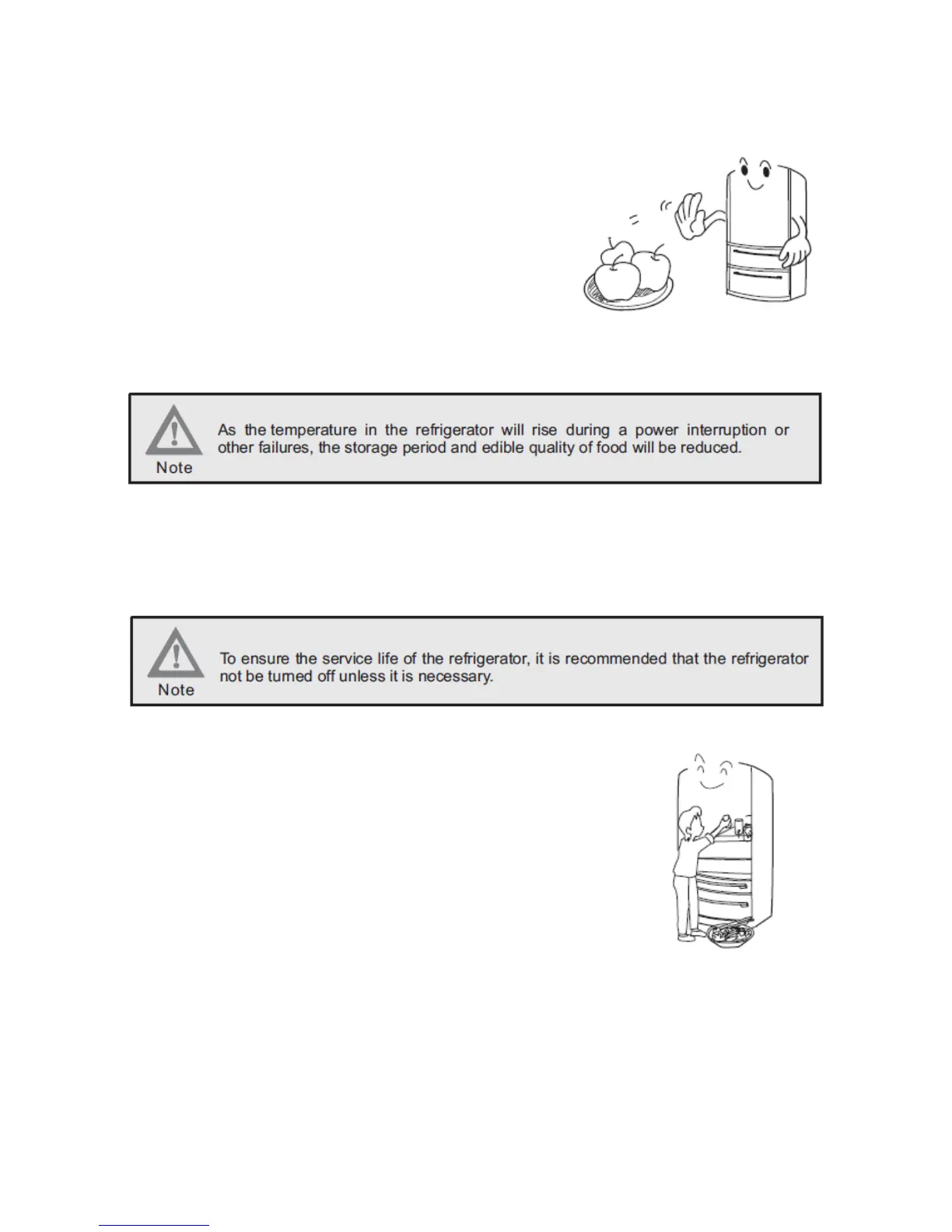 Note

As the temperature in the refrigerator will rise during a power interruption or other failures, the storage period and edible quality of food will be reduced.

Note

To ensure the service life of the refrigerator, it is recommended that the refrigerator not be turned off unless it is necessary.